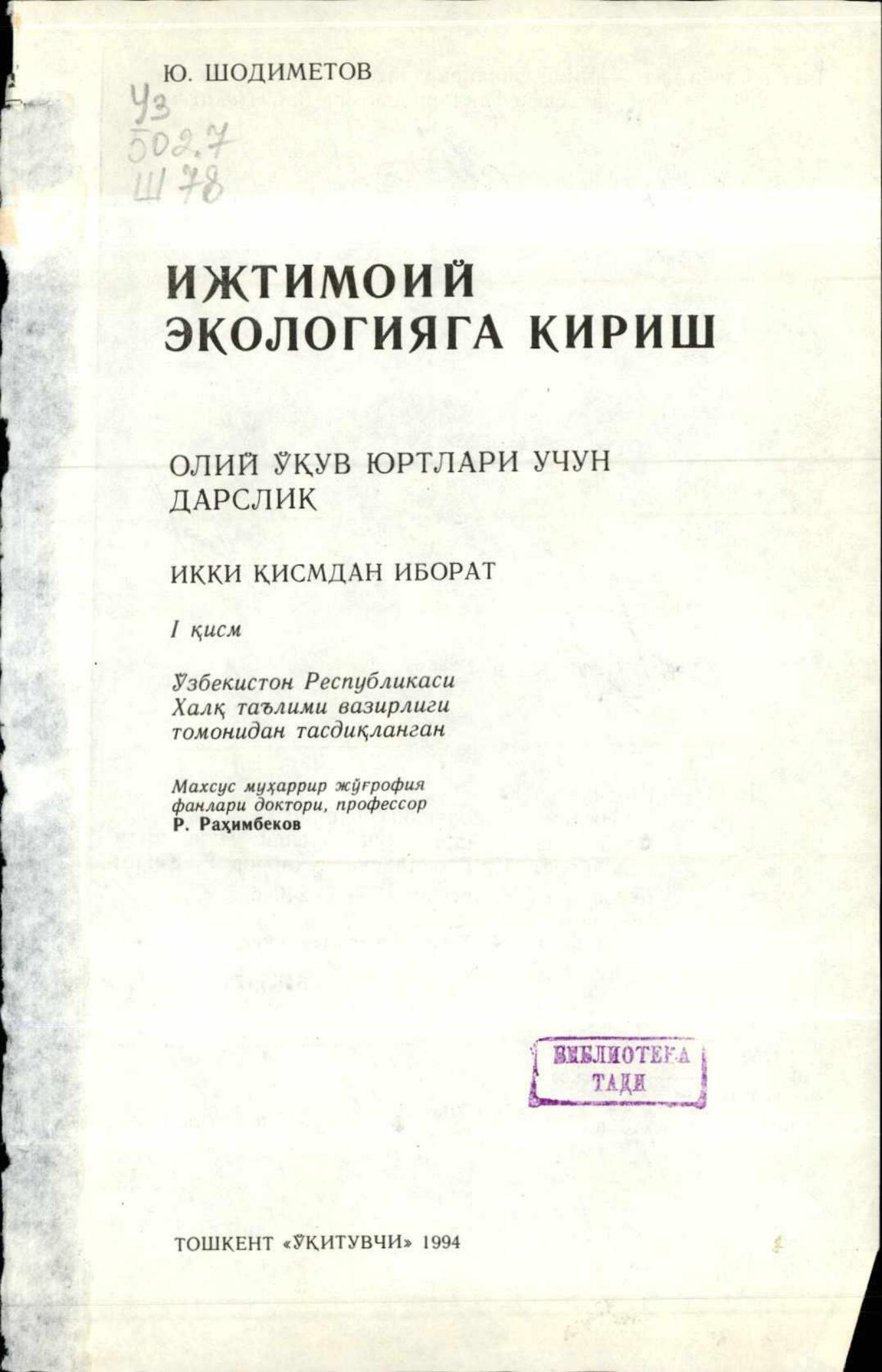 Ю. ШОДИМЕТОВ

Уз
502.7
Ш 78

ИЖТИМОИЙ ЭКОЛОГИЯГА КИРИШ

ОЛИЙ ЎҚУВ ЮРТЛАРИ УЧУН ДАРСЛИК

ИККИ ҚИСМДАН ИБОРАТ

I қисм

Ўзбекистон Республикаси
Халқ таълими вазирлиги
томонидан тасдиқланган

Махсус муҳаррир жўғрофия
фанлари доктори, профессор
Р. Раҳимбеков

БИБЛИОТЕКА
ТАДИ

ТОШКЕНТ «ЎҚИТУВЧИ» 1994